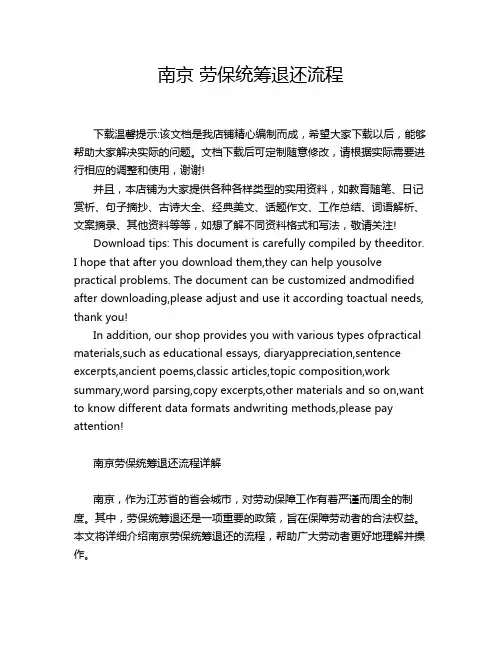 南京 劳保统筹退还流程

下载温馨提示:该文档是我店铺精心编制而成，希望大家下载以后，能够帮助大家解决实际的问题。文档下载后可定制随意修改，请根据实际需要进行相应的调整和使用，谢谢!

并且，本店铺为大家提供各种各样类型的实用资料，如教育随笔、日记赏析、句子摘抄、古诗大全、经典美文、话题作文、工作总结、词语解析、文案摘录、其他资料等等，如想了解不同资料格式和写法，敬请关注!

Download tips: This document is carefully compiled by theeditor. I hope that after you download them,they can help yousolve practical problems. The document can be customized andmodified after downloading,please adjust and use it according toactual needs, thank you!

In addition, our shop provides you with various types ofpractical materials,such as educational essays, diaryappreciation,sentence excerpts,ancient poems,classic articles,topic composition,work summary,word parsing,copy excerpts,other materials and so on,want to know different data formats andwriting methods,please pay attention!

南京劳保统筹退还流程详解

南京，作为江苏省的省会城市，对劳动保障工作有着严谨而周全的制度。其中，劳保统筹退还是一项重要的政策，旨在保障劳动者的合法权益。本文将详细介绍南京劳保统筹退还的流程，帮助广大劳动者更好地理解并操作。